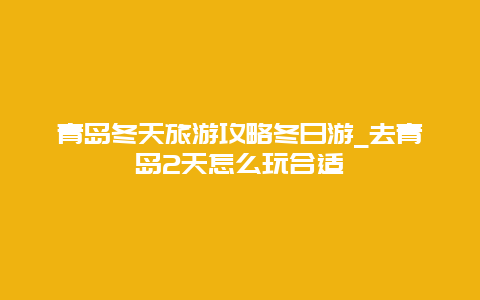 青岛冬天旅游攻略冬日游_去青岛2天怎么玩合适